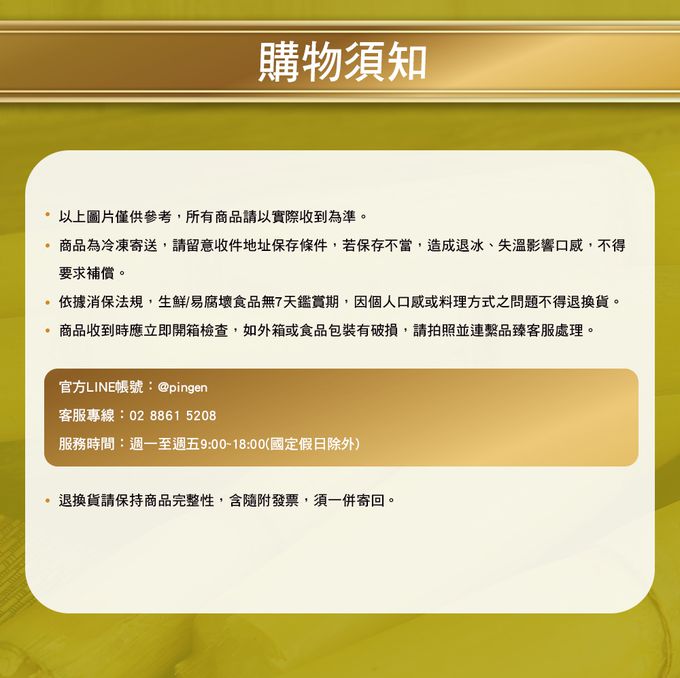 購物須知

• 以上圖片僅供參考，所有商品請以實際收到為準。

• 商品為冷凍寄送，請留意收件地址保存條件，若保存不當，造成退冰、失溫影響口感，不得要求補償。

• 依據消保法規，生鮮/易腐壞食品無7天鑑賞期，因個人口感或料理方式之問題不得退換貨。

• 商品收到時應立即開箱檢查，如外箱或食品包裝有破損，請拍照並連繫品臻客服處理。

官方LINE帳號：@pingen

客服專線：02 8861 5208

服務時間：週一至週五9:00~18:00(國定假日除外)

• 退換貨請保持商品完整性，含隨附發票，須一併寄回。